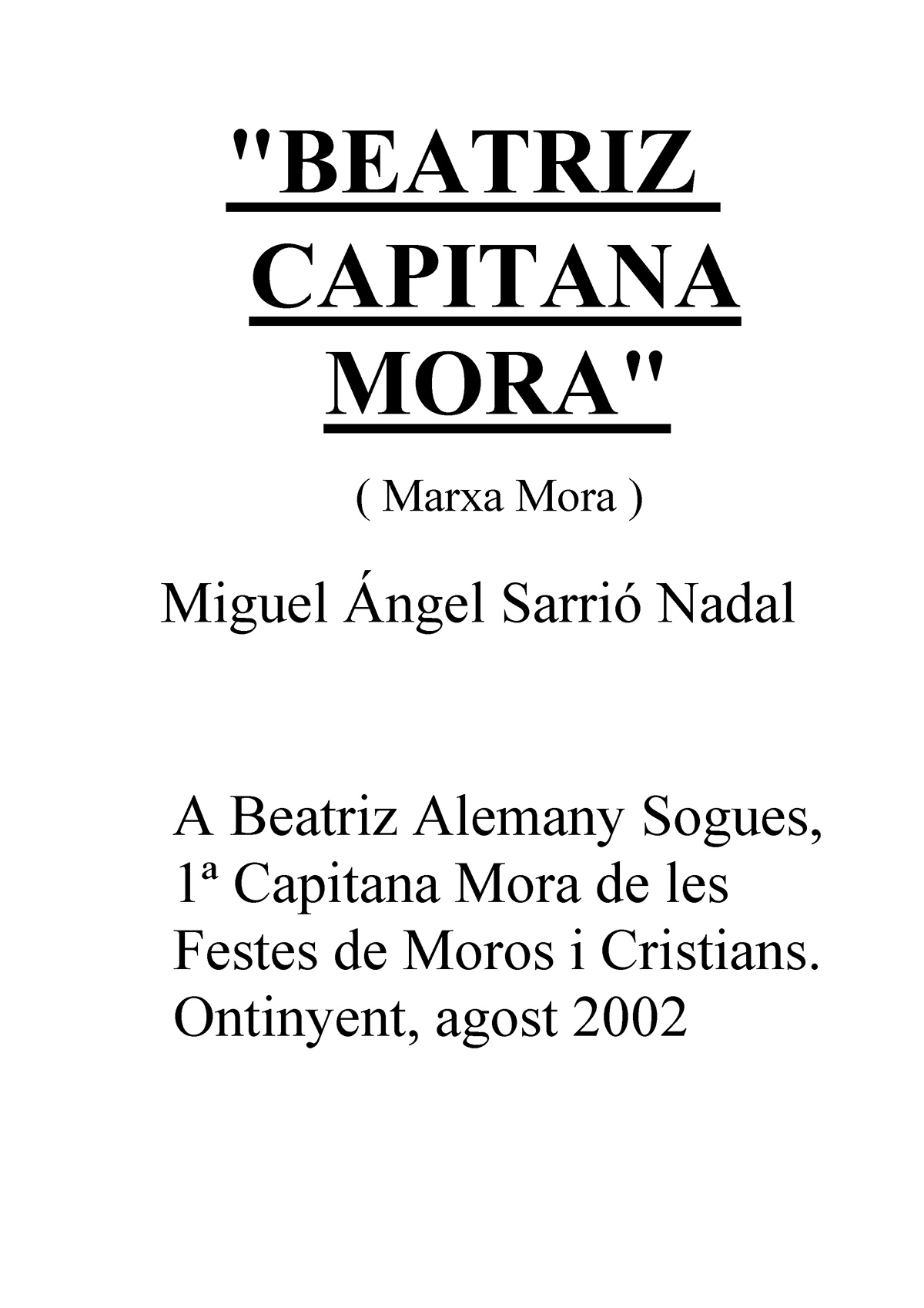 "BEATRIZ CAPITANA MORA"

( Marxa Mora )

Miguel Ángel Sarrió Nadal

A Beatriz Alemany Sogues, 1ª Capitana Mora de les Festes de Moros i Cristians. Ontinyent, agost 2002